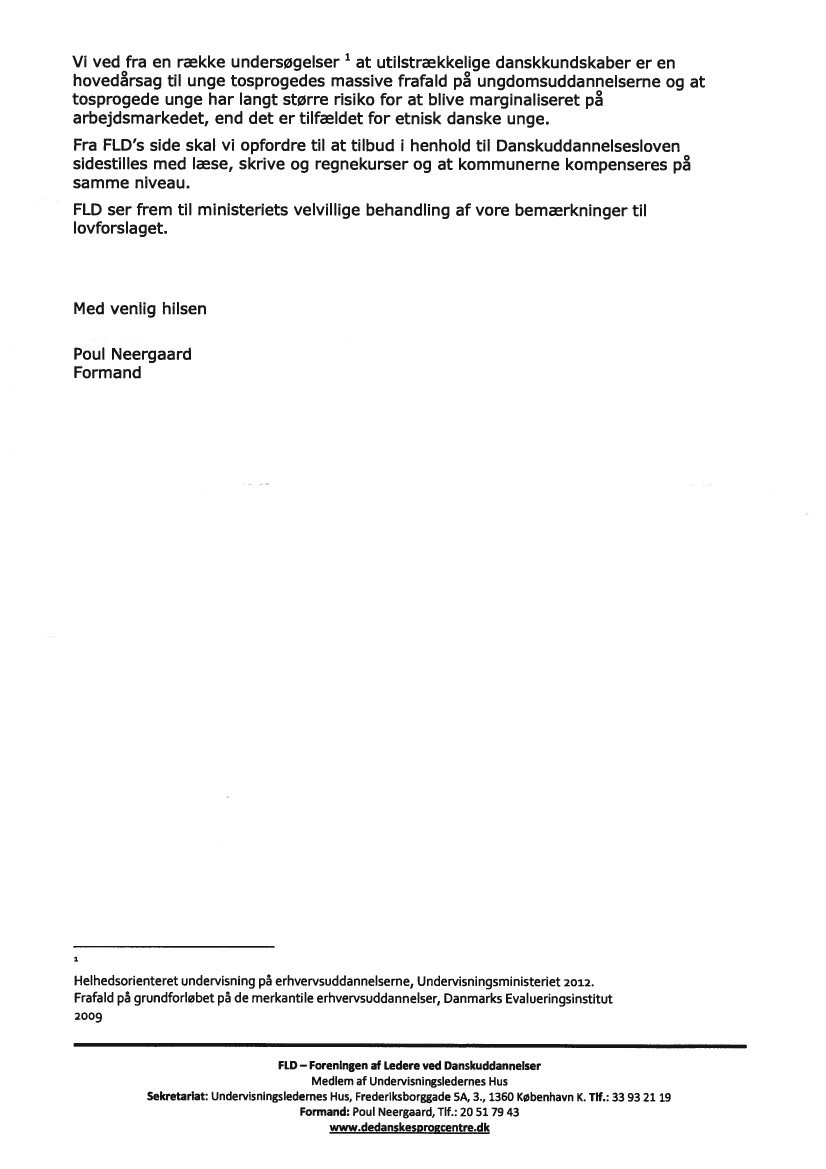 Vi ved fra en række undersøgelser $^1$ at utilstrækkelige danskkundskaber er en hovedårsag til unge tosprogedes massive frafald på ungdomsuddannelserne og at tosprogede unge har langt større risiko for at blive marginaliseret på arbejdsmarkedet, end det er tilfældet for etnisk danske unge.

Fra FLD's side skal vi opfordre til at tilbud i henhold til Danskuddannelsesloven sidestilles med læse, skrive og regnekurser og at kommunerne kompenseres på samme niveau.

FLD ser frem til ministeriets velvillige behandling af vore bemærkninger til lovforslaget.

Med venlig hilsen

Poul Neergaard
Formand

1

Helhedsorienteret undervisning på erhvervsuddannelserne, Undervisningsministeriet 2012.
Frafald på grundforløbet på de merkantile erhvervsuddannelser, Danmarks Evalueringsinstitut 2009

FLD – Foreningen af Ledere ved Danskuddannelser
Medlem af Undervisningsledernes Hus
Sekretariat: Undervisningsledernes Hus, Frederiksborggade 5A, 3., 1360 København K. Tlf.: 33 93 21 19
Formand: Poul Neergaard, Tlf.: 20 51 79 43
www.dedanskesprogcentre.dk